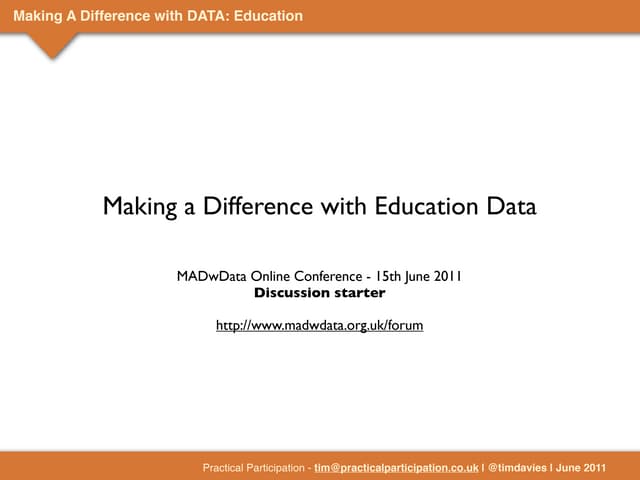 Making A Difference with DATA: Education

Making a Difference with Education Data

MADwData Online Conference - 15th June 2011
Discussion starter

http://www.madwdata.org.uk/forum

Practical Participation - tim@practicalparticipation.co.uk | @timdavies | June 2011